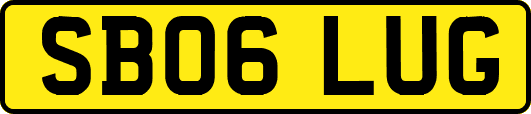 SB06 LUG